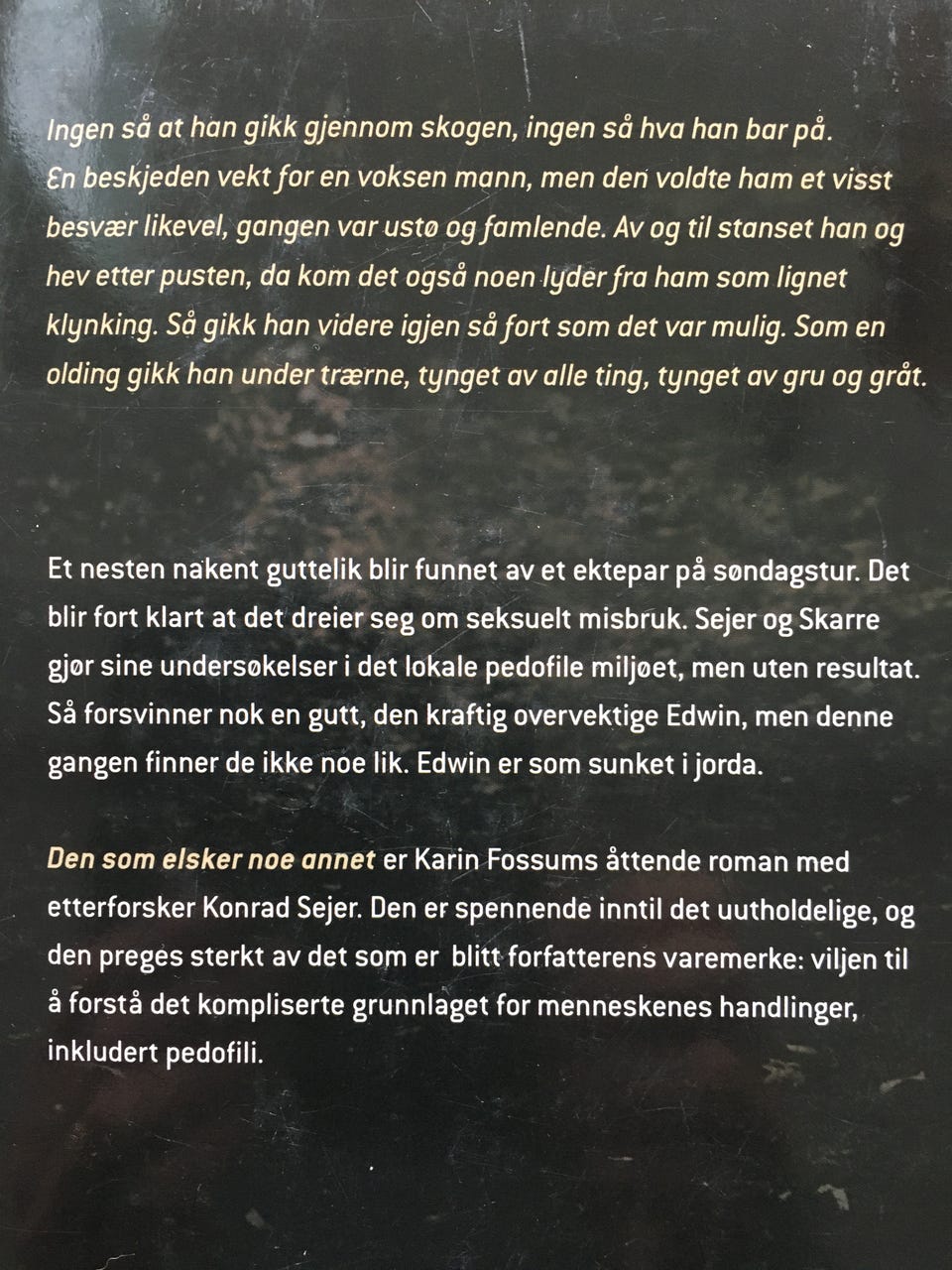 Ingen så at han gikk gjennom skogen, ingen så hva han bar på. En beskjeden vekt for en voksen mann, men den voldte ham et visst besvær likevel, gangen var ustø og famlende. Av og til stanset han og hev etter pusten, da kom det også noen lyder fra ham som lignet klynking. Så gikk han videre igjen så fort som det var mulig. Som en olding gikk han under trærne, tynget av alle ting, tynget av gru og gråt.

Et nesten nakent guttelik blir funnet av et ektepar på søndagstur. Det blir fort klart at det dreier seg om seksuelt misbruk. Sejer og Skarre gjør sine undersøkelser i det lokale pedofile miljøet, men uten resultat. Så forsvinner nok en gutt, den kraftig overvektige Edwin, men denne gangen finner de ikke noe lik. Edwin er som sunket i jorda.

Den som elsker noe annet er Karin Fossums åttende roman med etterforsker Konrad Sejer. Den er spennende inntil det uutholdelige, og den preges sterkt av det som er blitt forfatterens varemerke: viljen til å forstå det kompliserte grunnlaget for menneskenes handlinger, inkludert pedofili.